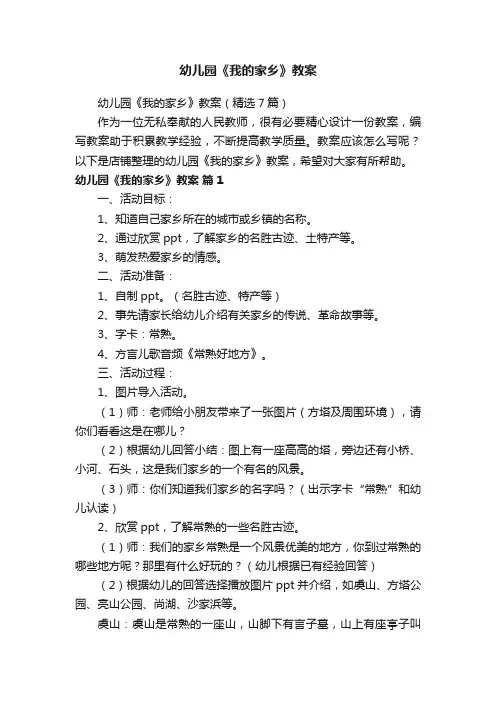 幼儿园《我的家乡》教案

幼儿园《我的家乡》教案（精选7篇）

作为一位无私奉献的人民教师，很有必要精心设计一份教案，编写教案助于积累教学经验，不断提高教学质量。教案应该怎么写呢？以下是店铺整理的幼儿园《我的家乡》教案，希望对大家有所帮助。

幼儿园《我的家乡》教案 篇1

一、活动目标：

1、知道自己家乡所在的城市或乡镇的名称。

2、通过欣赏ppt，了解家乡的名胜古迹、土特产等。

3、萌发热爱家乡的情感。

二、活动准备：

1、自制ppt。（名胜古迹、特产等）

2、事先请家长给幼儿介绍有关家乡的传说、革命故事等。

3、字卡：常熟。

4、方言儿歌音频《常熟好地方》。

三、活动过程：

1、图片导入活动。

（1）师：老师给小朋友带来了一张图片（方塔及周围环境），请你们看看这是在哪儿？

（2）根据幼儿回答小结：图上有一座高高的塔，旁边还有小桥、小河、石头，这是我们家乡的一个有名的风景。

（3）师：你们知道我们家乡的名字吗？（出示字卡“常熟”和幼儿认读）

2、欣赏ppt，了解常熟的一些名胜古迹。

（1）师：我们的家乡常熟是一个风景优美的地方，你到过常熟的哪些地方呢？那里有什么好玩的？（幼儿根据已有经验回答）

（2）根据幼儿的回答选择播放图片ppt并介绍，如虞山、方塔公园、亮山公园、尚湖、沙家浜等。

虞山：虞山是常熟的一座山，山脚下有言子墓，山上有座亭子叫